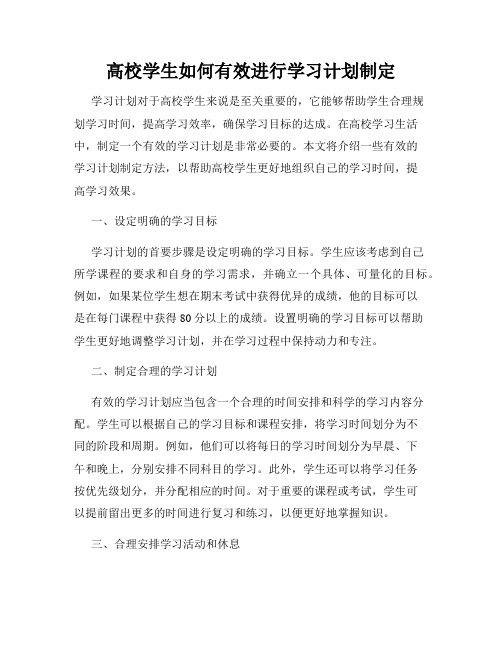 高校学生如何有效进行学习计划制定

学习计划对于高校学生来说是至关重要的，它能够帮助学生合理规划学习时间，提高学习效率，确保学习目标的达成。在高校学习生活中，制定一个有效的学习计划是非常必要的。本文将介绍一些有效的学习计划制定方法，以帮助高校学生更好地组织自己的学习时间，提高学习效果。

一、设定明确的学习目标

学习计划的首要步骤是设定明确的学习目标。学生应该考虑到自己所学课程的要求和自身的学习需求，并确立一个具体、可量化的目标。例如，如果某位学生想在期末考试中获得优异的成绩，他的目标可以是在每门课程中获得80分以上的成绩。设置明确的学习目标可以帮助学生更好地调整学习计划，并在学习过程中保持动力和专注。

二、制定合理的学习计划

有效的学习计划应当包含一个合理的时间安排和科学的学习内容分配。学生可以根据自己的学习目标和课程安排，将学习时间划分为不同的阶段和周期。例如，他们可以将每日的学习时间划分为早晨、下午和晚上，分别安排不同科目的学习。此外，学生还可以将学习任务按优先级划分，并分配相应的时间。对于重要的课程或考试，学生可以提前留出更多的时间进行复习和练习，以便更好地掌握知识。

三、合理安排学习活动和休息